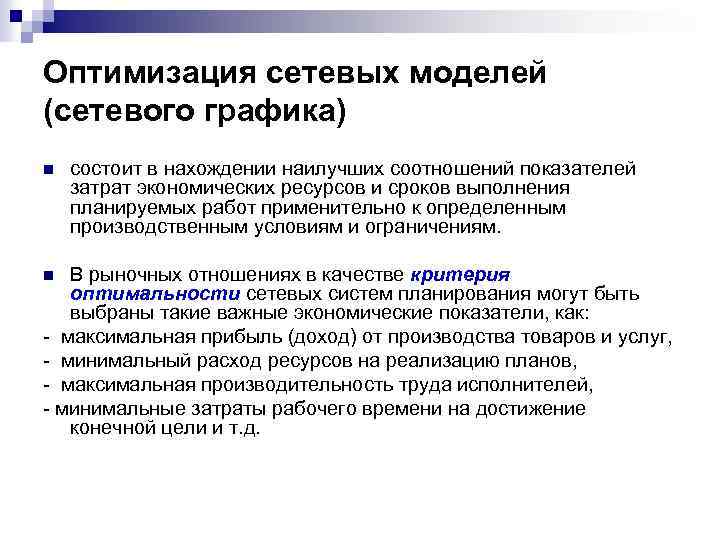 Оптимизация сетевых моделей (сетевого графика)

состоит в нахождении наилучших соотношений показателей затрат экономических ресурсов и сроков выполнения планируемых работ применительно к определенным производственным условиям и ограничениям.

В рыночных отношениях в качестве критерия оптимальности сетевых систем планирования могут быть выбраны такие важные экономические показатели, как:
- максимальная прибыль (доход) от производства товаров и услуг,
- минимальный расход ресурсов на реализацию планов,
- максимальная производительность труда исполнителей,
- минимальные затраты рабочего времени на достижение конечной цели и т.д.